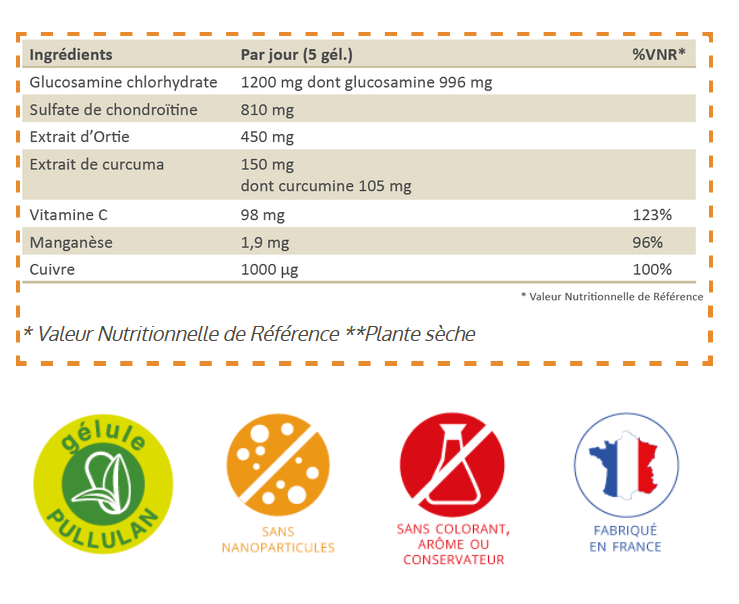 | Ingrédients | Par jour (5 gél.) | %VNR* |
|---|---|---|
| Glucosamine chlorhydrate | 1200 mg dont glucosamine 996 mg | |
| Sulfate de chondroïtine | 810 mg | |
| Extrait d'Ortie | 450 mg | |
| Extrait de curcuma | 150 mg dont curcumine 105 mg | |
| Vitamine C | 98 mg | 123% |
| Manganèse | 1,9 mg | 96% |
| Cuivre | 1000 µg | 100% |

* Valeur Nutritionnelle de Référence

* Valeur Nutritionnelle de Référence **Plante sèche

gélule PULLULAN

SANS NANOPARTICULES

SANS COLORANT, ARÔME OU CONSERVATEUR

FABRIQUÉ EN FRANCE